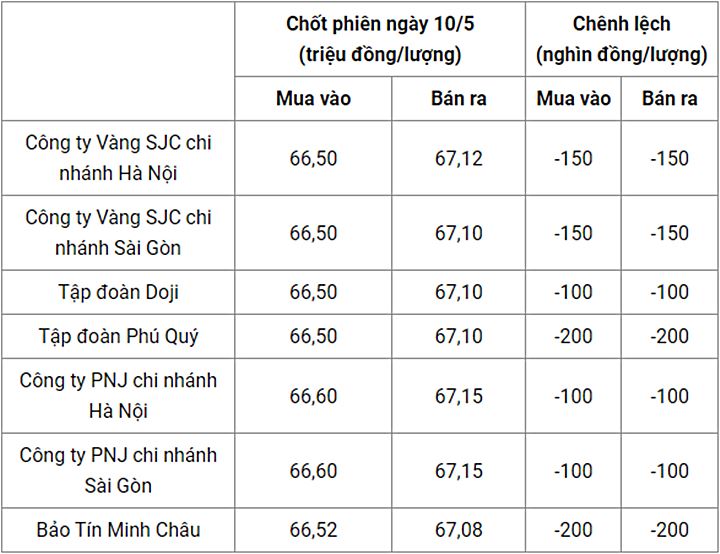 |  | Chốt phiên ngày 10/5 (triệu đồng/lượng) |  | Chênh lệch (nghìn đồng/lượng) |  |
|---|---|---|---|---|
|  | Mua vào | Bán ra | Mua vào | Bán ra |
| Công ty Vàng SJC chi nhánh Hà Nội | 66,50 | 67,12 | -150 | -150 |
| Công ty Vàng SJC chi nhánh Sài Gòn | 66,50 | 67,10 | -150 | -150 |
| Tập đoàn Doji | 66,50 | 67,10 | -100 | -100 |
| Tập đoàn Phú Quý | 66,50 | 67,10 | -200 | -200 |
| Công ty PNJ chi nhánh Hà Nội | 66,60 | 67,15 | -100 | -100 |
| Công ty PNJ chi nhánh Sài Gòn | 66,60 | 67,15 | -100 | -100 |
| Bảo Tín Minh Châu | 66,52 | 67,08 | -200 | -200 |